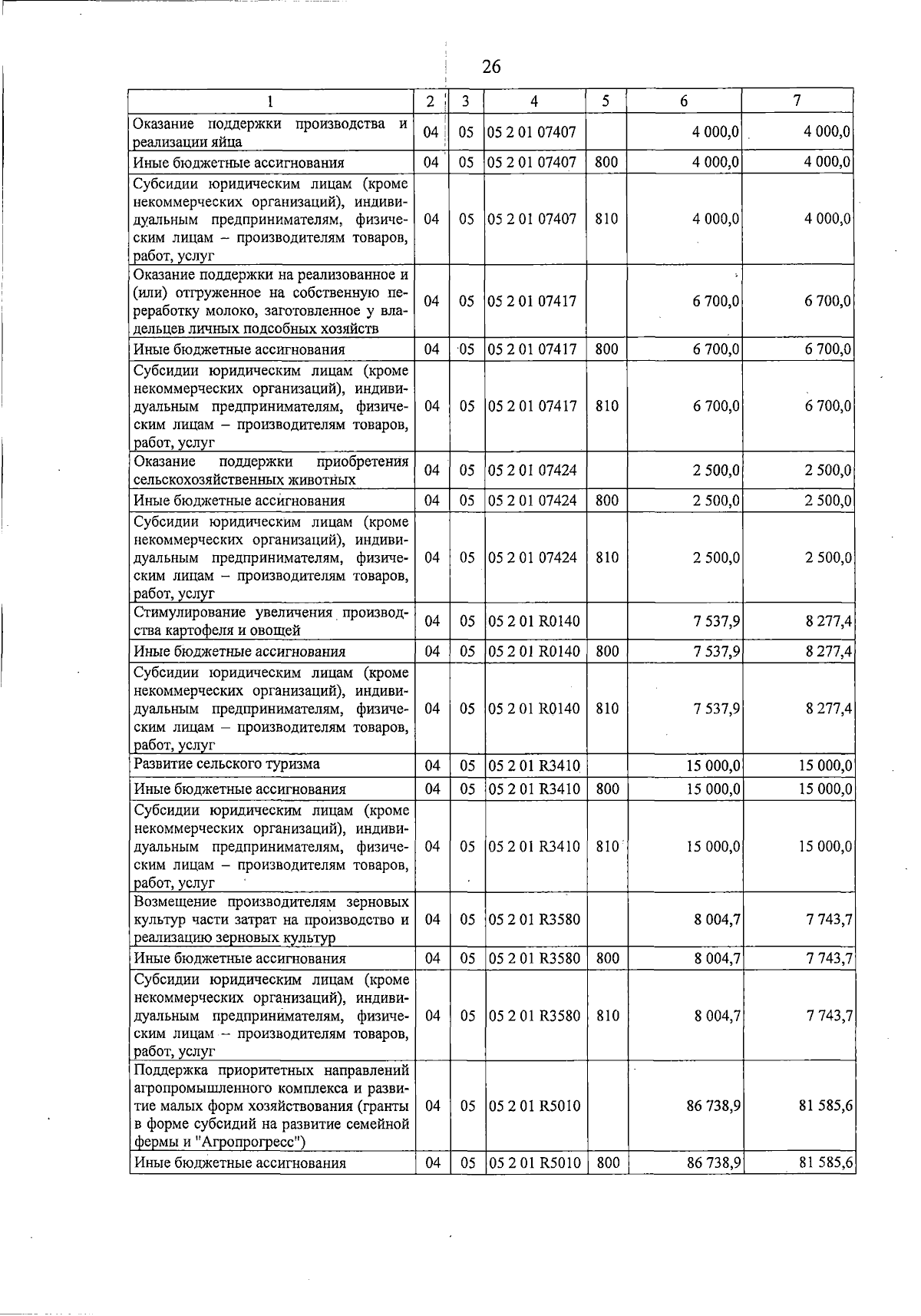 26

| 1 | 2 | 3 | 4 | 5 | 6 | 7 |
|---|---|---|---|---|---|---|
| Оказание поддержки производства и реализации яйца | 04 | 05 | 05 2 01 07407 | | 4 000,0 | 4 000,0 |
| Иные бюджетные ассигнования | 04 | 05 | 05 2 01 07407 | 800 | 4 000,0 | 4 000,0 |
| Субсидии юридическим лицам (кроме некоммерческих организаций), индивидуальным предпринимателям, физическим лицам – производителям товаров, работ, услуг | 04 | 05 | 05 2 01 07407 | 810 | 4 000,0 | 4 000,0 |
| Оказание поддержки на реализованное и (или) отгруженное на собственную переработку молоко, заготовленное у владельцев личных подсобных хозяйств | 04 | 05 | 05 2 01 07417 | | 6 700,0 | 6 700,0 |
| Иные бюджетные ассигнования | 04 | 05 | 05 2 01 07417 | 800 | 6 700,0 | 6 700,0 |
| Субсидии юридическим лицам (кроме некоммерческих организаций), индивидуальным предпринимателям, физическим лицам – производителям товаров, работ, услуг | 04 | 05 | 05 2 01 07417 | 810 | 6 700,0 | 6 700,0 |
| Оказание поддержки приобретения сельскохозяйственных животных | 04 | 05 | 05 2 01 07424 | | 2 500,0 | 2 500,0 |
| Иные бюджетные ассигнования | 04 | 05 | 05 2 01 07424 | 800 | 2 500,0 | 2 500,0 |
| Субсидии юридическим лицам (кроме некоммерческих организаций), индивидуальным предпринимателям, физическим лицам – производителям товаров, работ, услуг | 04 | 05 | 05 2 01 07424 | 810 | 2 500,0 | 2 500,0 |
| Стимулирование увеличения производства картофеля и овощей | 04 | 05 | 05 2 01 R0140 | | 7 537,9 | 8 277,4 |
| Иные бюджетные ассигнования | 04 | 05 | 05 2 01 R0140 | 800 | 7 537,9 | 8 277,4 |
| Субсидии юридическим лицам (кроме некоммерческих организаций), индивидуальным предпринимателям, физическим лицам – производителям товаров, работ, услуг | 04 | 05 | 05 2 01 R0140 | 810 | 7 537,9 | 8 277,4 |
| Развитие сельского туризма | 04 | 05 | 05 2 01 R3410 | | 15 000,0 | 15 000,0 |
| Иные бюджетные ассигнования | 04 | 05 | 05 2 01 R3410 | 800 | 15 000,0 | 15 000,0 |
| Субсидии юридическим лицам (кроме некоммерческих организаций), индивидуальным предпринимателям, физическим лицам – производителям товаров, работ, услуг | 04 | 05 | 05 2 01 R3410 | 810 | 15 000,0 | 15 000,0 |
| Возмещение производителям зерновых культур части затрат на производство и реализацию зерновых культур | 04 | 05 | 05 2 01 R3580 | | 8 004,7 | 7 743,7 |
| Иные бюджетные ассигнования | 04 | 05 | 05 2 01 R3580 | 800 | 8 004,7 | 7 743,7 |
| Субсидии юридическим лицам (кроме некоммерческих организаций), индивидуальным предпринимателям, физическим лицам – производителям товаров, работ, услуг | 04 | 05 | 05 2 01 R3580 | 810 | 8 004,7 | 7 743,7 |
| Поддержка приоритетных направлений агропромышленного комплекса и развитие малых форм хозяйствования (гранты в форме субсидий на развитие семейной фермы и "Агропрогресс") | 04 | 05 | 05 2 01 R5010 | | 86 738,9 | 81 585,6 |
| Иные бюджетные ассигнования | 04 | 05 | 05 2 01 R5010 | 800 | 86 738,9 | 81 585,6 |